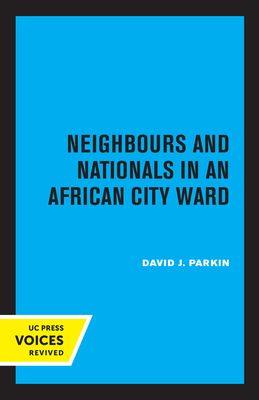 NEIGHBOURS AND NATIONALS IN AN AFRICAN CITY WARD

DAVID J. PARKIN

UC PRESS
VOICES
REVIVED